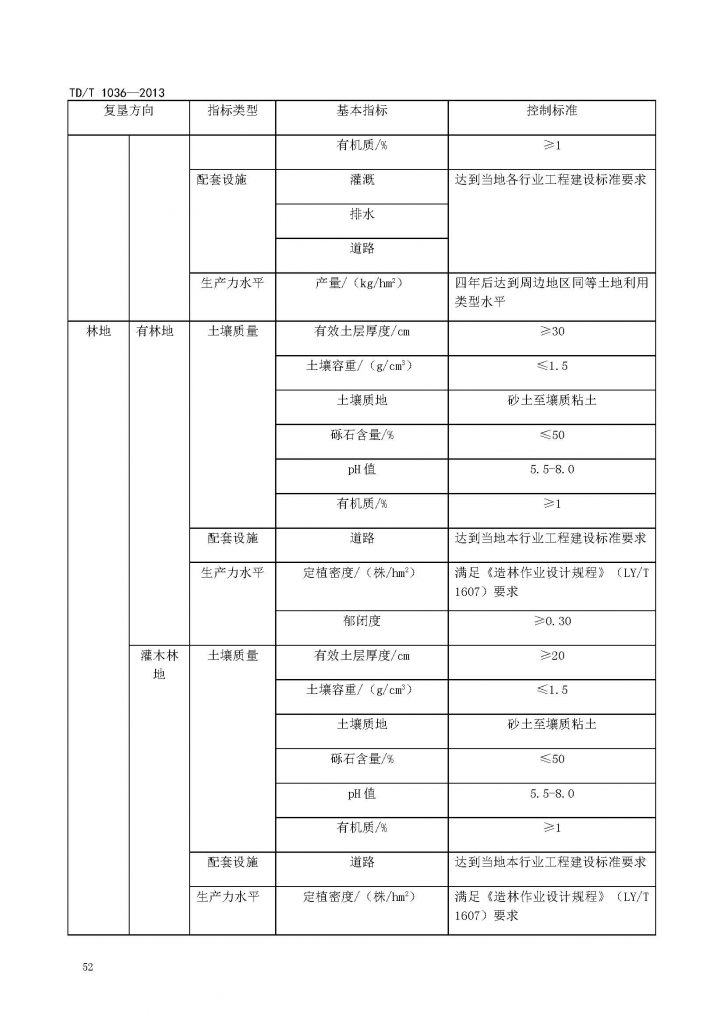 TD/T 1036—2013

| 复垦方向 | | 指标类型 | 基本指标 | 控制标准 |
|---|---|---|---|---|
| | | | 有机质/% | ≥1 |
| | | 配套设施 | 灌溉 | 达到当地各行业工程建设标准要求 |
| | | | 排水 | |
| | | | 道路 | |
| | | 生产力水平 | 产量/（kg/hm²） | 四年后达到周边地区同等土地利用类型水平 |
| 林地 | 有林地 | 土壤质量 | 有效土层厚度/cm | ≥30 |
| | | | 土壤容重/（g/cm³） | ≤1.5 |
| | | | 土壤质地 | 砂土至壤质粘土 |
| | | | 砾石含量/% | ≤50 |
| | | | pH值 | 5.5-8.0 |
| | | | 有机质/% | ≥1 |
| | | 配套设施 | 道路 | 达到当地本行业工程建设标准要求 |
| | | 生产力水平 | 定植密度/（株/hm²） | 满足《造林作业设计规程》（LY/T 1607）要求 |
| | | | 郁闭度 | ≥0.30 |
| | 灌木林地 | 土壤质量 | 有效土层厚度/cm | ≥20 |
| | | | 土壤容重/（g/cm³） | ≤1.5 |
| | | | 土壤质地 | 砂土至壤质粘土 |
| | | | 砾石含量/% | ≤50 |
| | | | pH值 | 5.5-8.0 |
| | | | 有机质/% | ≥1 |
| | | 配套设施 | 道路 | 达到当地本行业工程建设标准要求 |
| | | 生产力水平 | 定植密度/（株/hm²） | 满足《造林作业设计规程》（LY/T 1607）要求 |

52